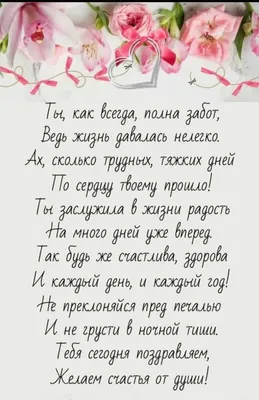 Ты, как всегда, полна забот,
Ведь жизнь давалась нелегко.
Ах, сколько трудных, тяжких дней
По сердцу твоему прошло!
Ты заслужила в жизни радость
На много дней уже вперед.
Так будь же счастлива, здорова
И каждый день, и каждый год!
Не преклоняйся пред печалью
И не грусти в ночной тиши.
Тебя сегодня поздравляем,
Желаем счастья от души!